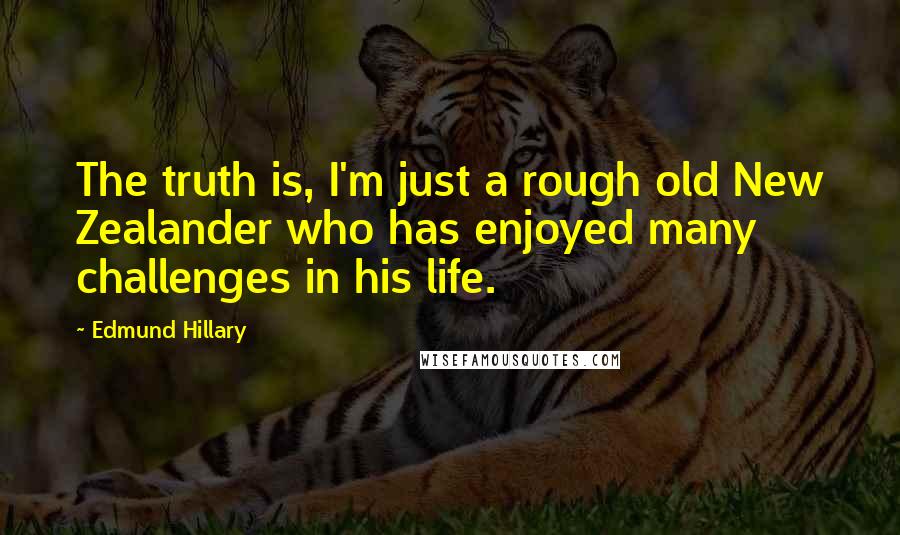 The truth is, I'm just a rough old New Zealander who has enjoyed many challenges in his life.

~ Edmund Hillary

WISEFAMOUSQUOTES.COM